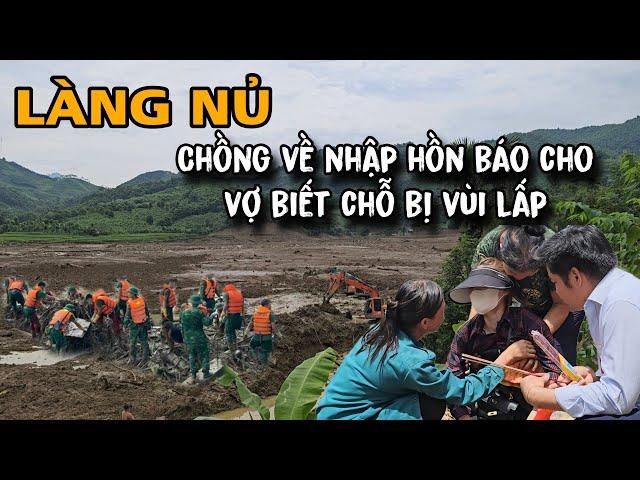 LÀNG NỦ

CHỒNG VỀ NHẬP HỒN BÁO CHO VỢ BIẾT CHỖ BỊ VÙI LẤP